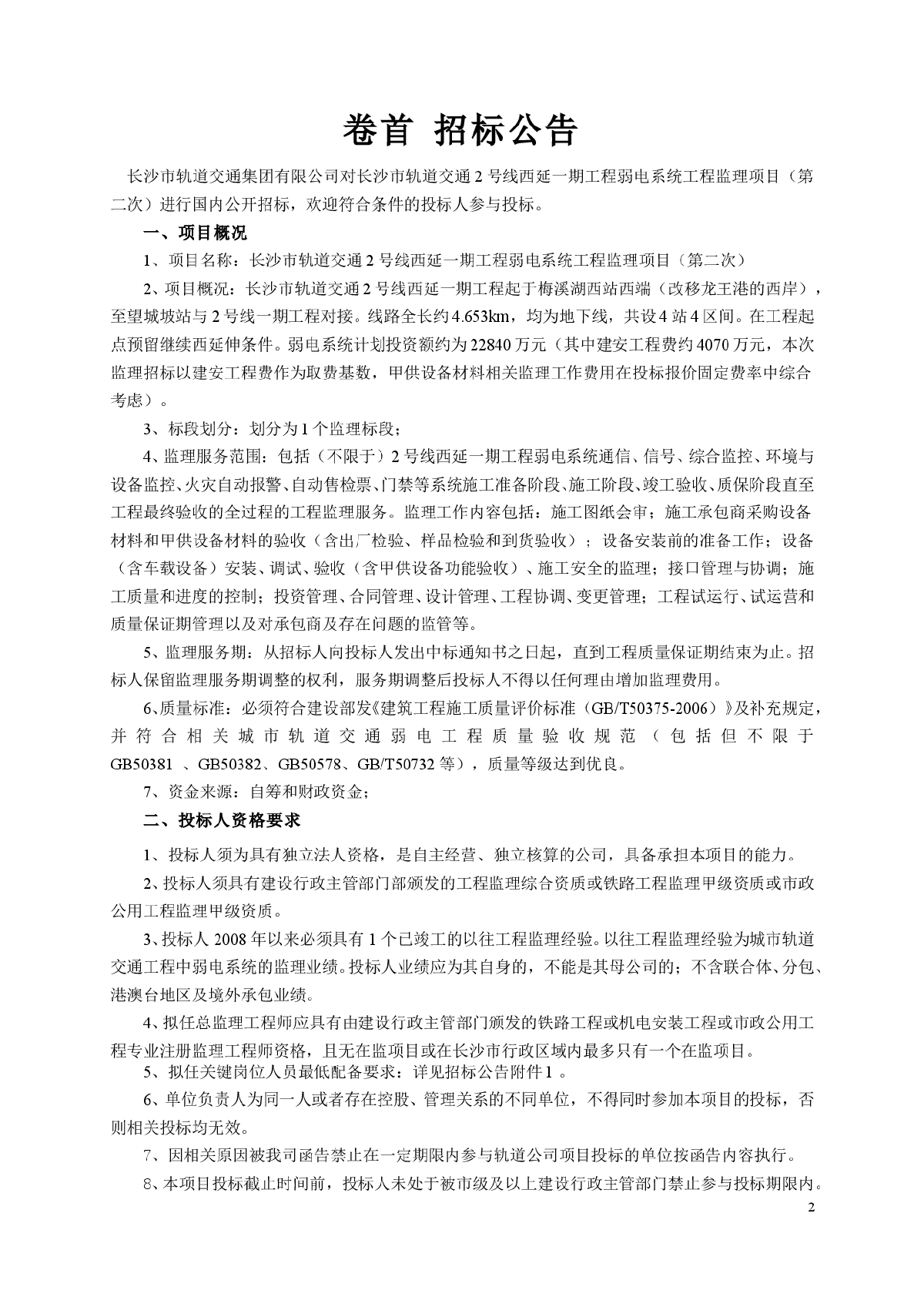 卷首 招标公告

长沙市轨道交通集团有限公司对长沙市轨道交通 2 号线西延一期工程弱电系统工程监理项目（第二次）进行国内公开招标，欢迎符合条件的投标人参与投标。

一、项目概况

1、项目名称：长沙市轨道交通 2 号线西延一期工程弱电系统工程监理项目（第二次）

2、项目概况：长沙市轨道交通 2 号线西延一期工程起于梅溪湖西站西端（改移龙王港的西岸），至望城坡站与 2 号线一期工程对接。线路全长约 4.653km，均为地下线，共设 4 站 4 区间。在工程起点预留继续西延伸条件。弱电系统计划投资额约为 22840 万元（其中建安工程费约 4070 万元，本次监理招标以建安工程费作为取费基数，甲供设备材料相关监理工作费用在投标报价固定费率中综合考虑）。

3、标段划分：划分为 1 个监理标段；

4、监理服务范围：包括（不限于）2 号线西延一期工程弱电系统通信、信号、综合监控、环境与设备监控、火灾自动报警、自动售检票、门禁等系统施工准备阶段、施工阶段、竣工验收、质保阶段直至工程最终验收的全过程的工程监理服务。监理工作内容包括：施工图纸会审；施工承包商采购设备材料和甲供设备材料的验收（含出厂检验、样品检验和到货验收）；设备安装前的准备工作；设备（含车载设备）安装、调试、验收（含甲供设备功能验收）、施工安全的监理；接口管理与协调；施工质量和进度的控制；投资管理、合同管理、设计管理、工程协调、变更管理；工程试运行、试运营和质量保证期管理以及对承包商及存在问题的监管等。

5、监理服务期：从招标人向投标人发出中标通知书之日起，直到工程质量保证期结束为止。招标人保留监理服务期调整的权利，服务期调整后投标人不得以任何理由增加监理费用。

6、质量标准：必须符合建设部发《建筑工程施工质量评价标准（GB/T50375-2006）》及补充规定，并符合相关城市轨道交通弱电工程质量验收规范（包括但不限于 GB50381 、GB50382、GB50578、GB/T50732 等），质量等级达到优良。

7、资金来源：自筹和财政资金；

二、投标人资格要求

1、投标人须为具有独立法人资格，是自主经营、独立核算的公司，具备承担本项目的能力。

2、投标人须具有建设行政主管部门部颁发的工程监理综合资质或铁路工程监理甲级资质或市政公用工程监理甲级资质。

3、投标人 2008 年以来必须具有 1 个已竣工的以往工程监理经验。以往工程监理经验为城市轨道交通工程中弱电系统的监理业绩。投标人业绩应为其自身的，不能是其母公司的；不含联合体、分包、港澳台地区及境外承包业绩。

4、拟任总监理工程师应具有由建设行政主管部门颁发的铁路工程或机电安装工程或市政公用工程专业注册监理工程师资格，且无在监项目或在长沙市行政区域内最多只有一个在监项目。

5、拟任关键岗位人员最低配备要求：详见招标公告附件 1 。

6、单位负责人为同一人或者存在控股、管理关系的不同单位，不得同时参加本项目的投标，否则相关投标均无效。

7、因相关原因被我司函告禁止在一定期限内参与轨道公司项目投标的单位按函告内容执行。

8、本项目投标截止时间前，投标人未处于被市级及以上建设行政主管部门禁止参与投标期限内。

2